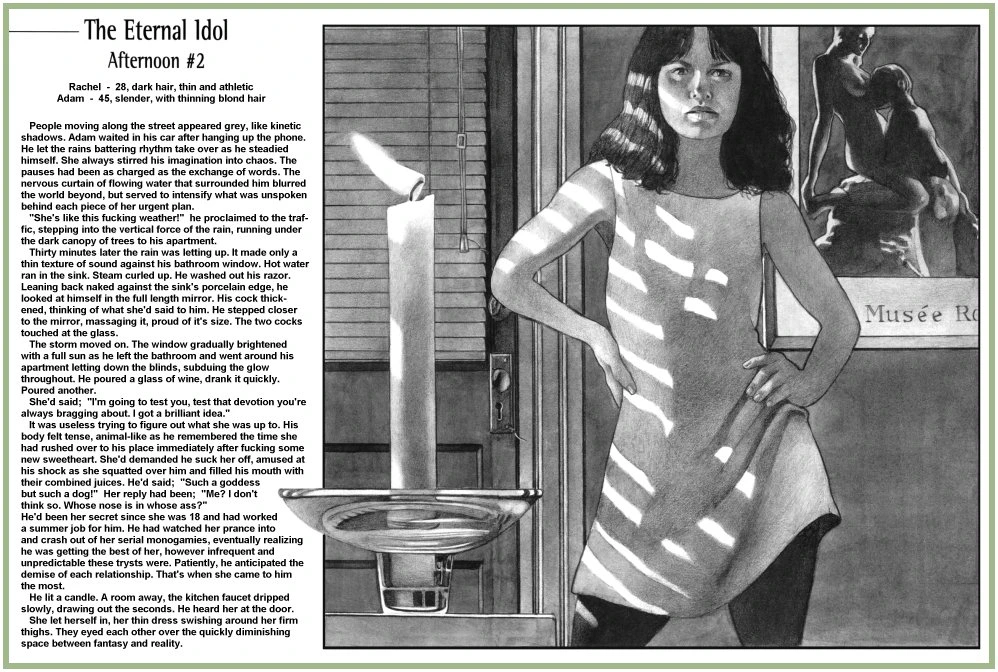 The Eternal Idol
Afternoon #2

Rachel - 28, dark hair, thin and athletic
Adam - 45, slender, with thinning blond hair

People moving along the street appeared grey, like kinetic shadows. Adam waited in his car after hanging up the phone. He let the rains battering rhythm take over as he steadied himself. She always stirred his imagination into chaos. The pauses had been as charged as the exchange of words. The nervous curtain of flowing water that surrounded him blurred the world beyond, but served to intensify what was unspoken behind each piece of her urgent plan.

"She's like this fucking weather!" he proclaimed to the traffic, stepping into the vertical force of the rain, running under the dark canopy of trees to his apartment.

Thirty minutes later the rain was letting up. It made only a thin texture of sound against his bathroom window. Hot water ran in the sink. Steam curled up. He washed out his razor. Leaning back naked against the sink's porcelain edge, he looked at himself in the full length mirror. His cock thickened, thinking of what she'd said to him. He stepped closer to the mirror, massaging it, proud of it's size. The two cocks touched at the glass.

The storm moved on. The window gradually brightened with a full sun as he left the bathroom and went around his apartment letting down the blinds, subduing the glow throughout. He poured a glass of wine, drank it quickly. Poured another.

She'd said; "I'm going to test you, test that devotion you're always bragging about. I got a brilliant idea."

It was useless trying to figure out what she was up to. His body felt tense, animal-like as he remembered the time she had rushed over to his place immediately after fucking some new sweetheart. She'd demanded he suck her off, amused at his shock as she squatted over him and filled his mouth with their combined juices. He'd said; "Such a goddess but such a dog!" Her reply had been; "Me? I don't think so. Whose nose is in whose ass?"

He'd been her secret since she was 18 and had worked a summer job for him. He had watched her prance into and crash out of her serial monogamies, eventually realizing he was getting the best of her, however infrequent and unpredictable these trysts were. Patiently, he anticipated the demise of each relationship. That's when she came to him the most.

He lit a candle. A room away, the kitchen faucet dripped slowly, drawing out the seconds. He heard her at the door.

She let herself in, her thin dress swishing around her firm thighs. They eyed each other over the quickly diminishing space between fantasy and reality.

Musée Ro